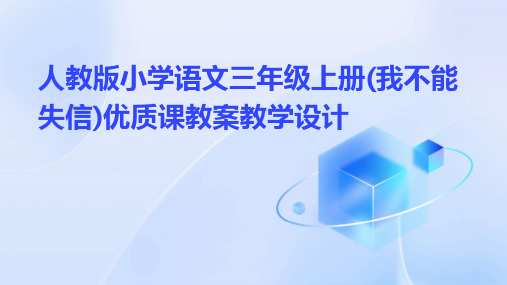 人教版小学语文三年级上册(我不能失信)优质课教案教学设计